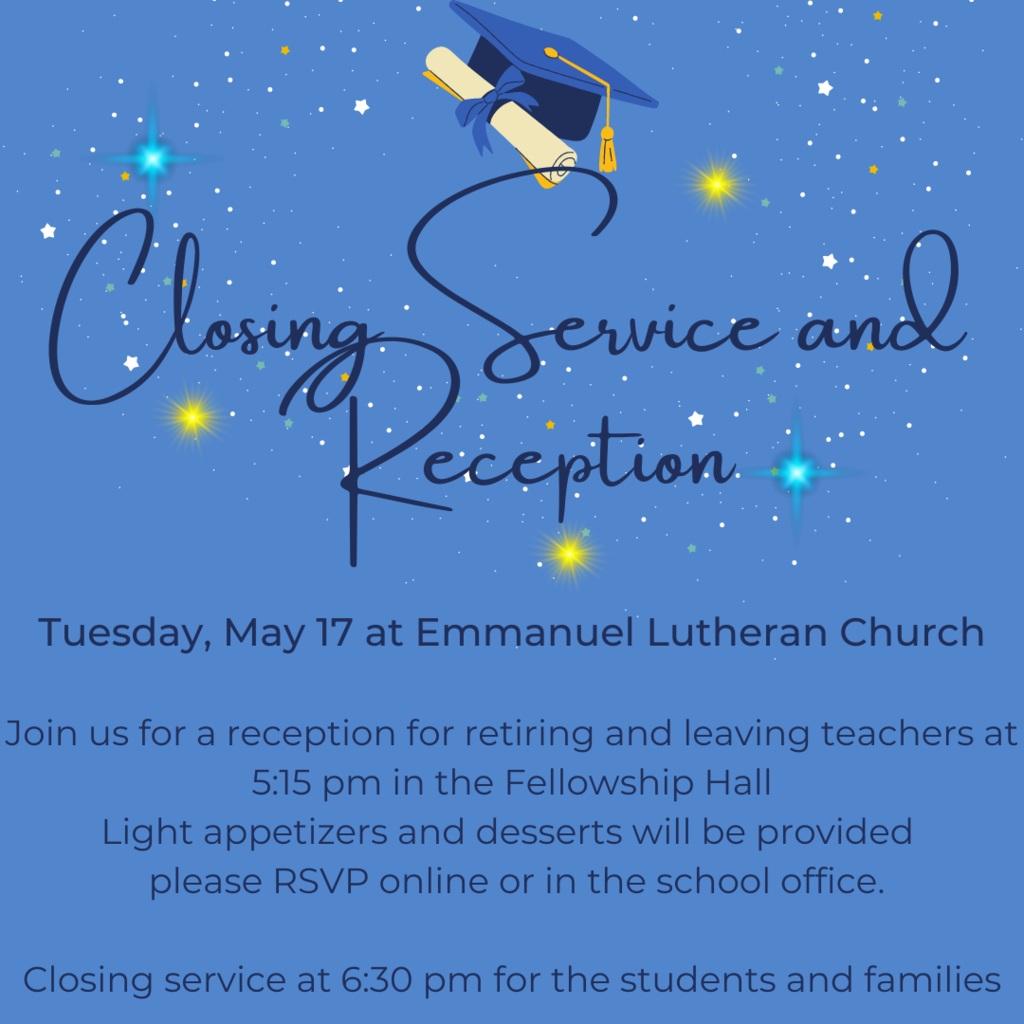 Closing Service and Reception

Tuesday, May 17 at Emmanuel Lutheran Church

Join us for a reception for retiring and leaving teachers at 5:15 pm in the Fellowship Hall
Light appetizers and desserts will be provided
please RSVP online or in the school office.

Closing service at 6:30 pm for the students and families